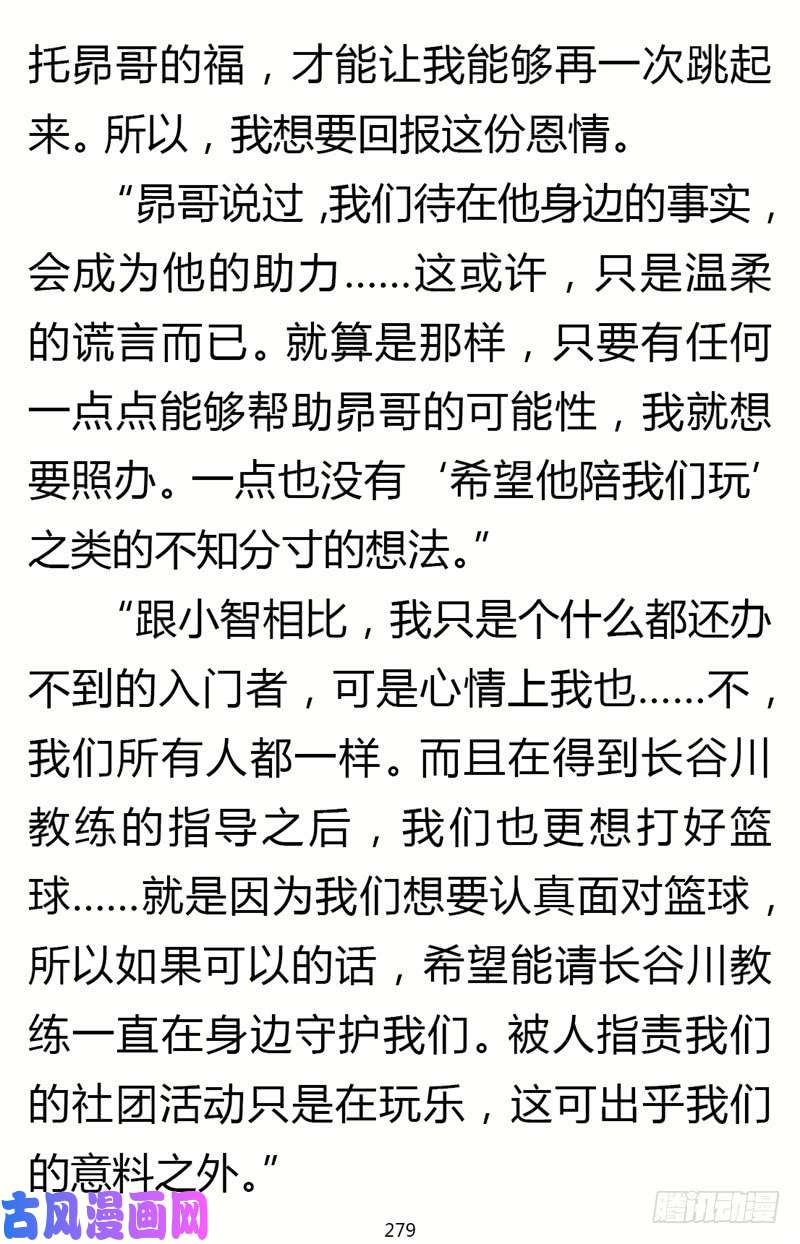 托昴哥的福，才能让我能够再一次跳起来。所以，我想要回报这份恩情。

“昴哥说过 ,我们待在他身边的事实，会成为他的助力……这或许，只是温柔的谎言而已。就算是那样，只要有任何一点点能够帮助昴哥的可能性，我就想要照办。一点也没有‘希望他陪我们玩’之类的不知分寸的想法。”

“跟小智相比，我只是个什么都还办不到的入门者，可是心情上我也……不，我们所有人都一样。而且在得到长谷川教练的指导之后，我们也更想打好篮球……就是因为我们想要认真面对篮球，所以如果可以的话，希望能请长谷川教练一直在身边守护我们。被人指责我们的社团活动只是在玩乐，这可出乎我们的意料之外。”

古风漫画网

279

腾讯动漫